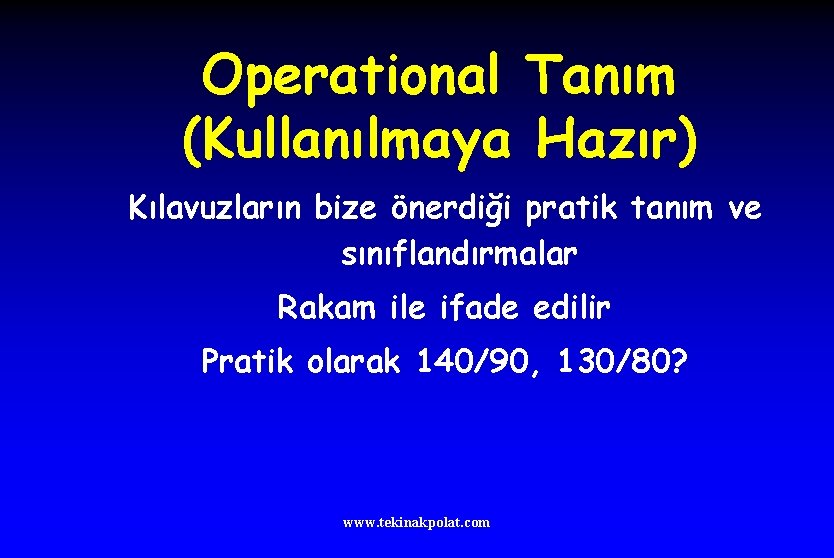 Operational Tanım (Kullanılmaya Hazır)

Kılavuzların bize önerdiği pratik tanım ve sınıflandırmalar

Rakam ile ifade edilir

Pratik olarak 140/90, 130/80?

www.tekinakpolat.com